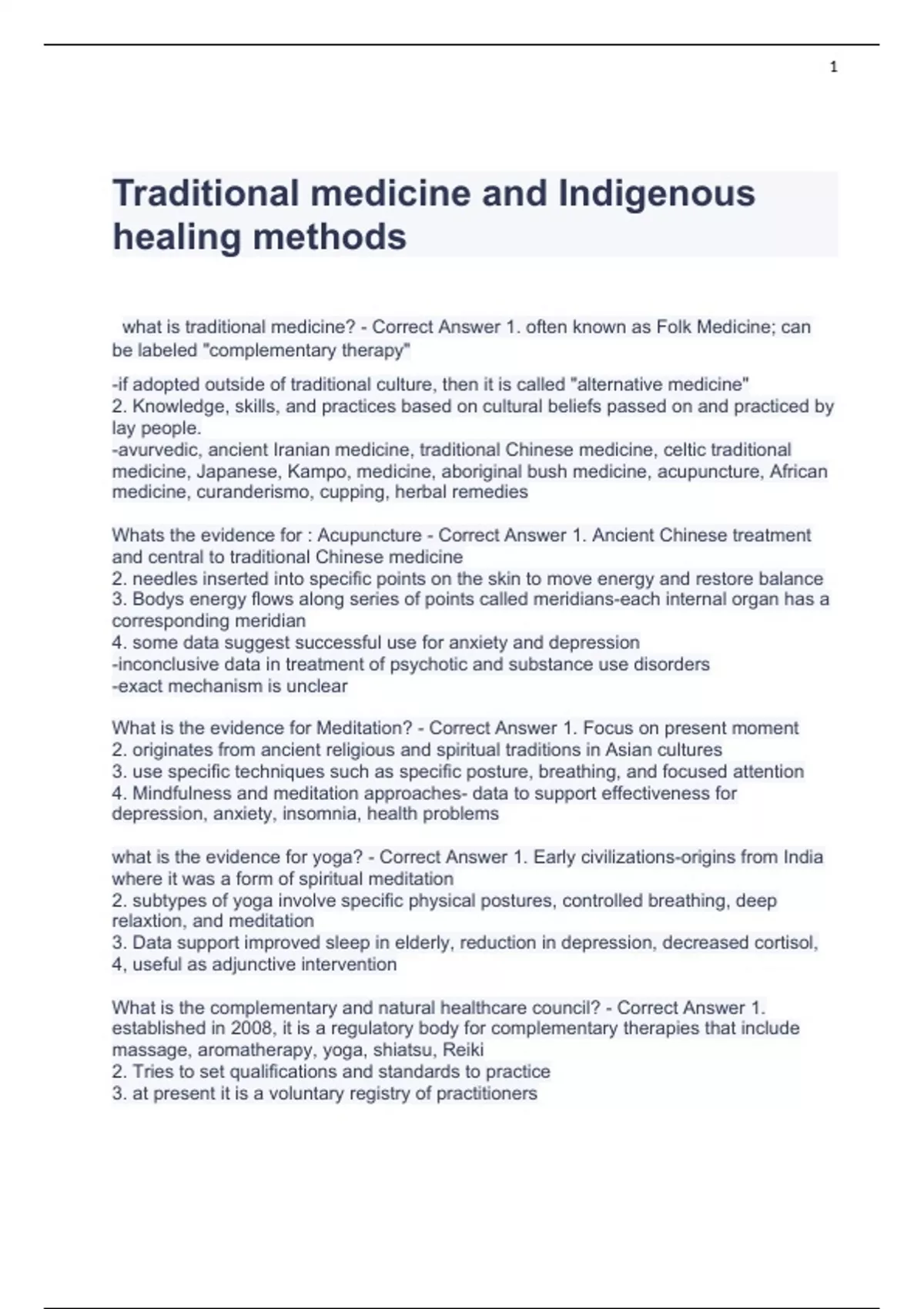 1

Traditional medicine and Indigenous healing methods

what is traditional medicine? - Correct Answer 1. often known as Folk Medicine; can be labeled "complementary therapy"

-if adopted outside of traditional culture, then it is called "alternative medicine"
2. Knowledge, skills, and practices based on cultural beliefs passed on and practiced by lay people.
-avurvedic, ancient Iranian medicine, traditional Chinese medicine, celtic traditional medicine, Japanese, Kampo, medicine, aboriginal bush medicine, acupuncture, African medicine, curanderismo, cupping, herbal remedies

Whats the evidence for : Acupuncture - Correct Answer 1. Ancient Chinese treatment and central to traditional Chinese medicine
2. needles inserted into specific points on the skin to move energy and restore balance
3. Bodys energy flows along series of points called meridians-each internal organ has a corresponding meridian
4. some data suggest successful use for anxiety and depression
-inconclusive data in treatment of psychotic and substance use disorders
-exact mechanism is unclear

What is the evidence for Meditation? - Correct Answer 1. Focus on present moment
2. originates from ancient religious and spiritual traditions in Asian cultures
3. use specific techniques such as specific posture, breathing, and focused attention
4. Mindfulness and meditation approaches- data to support effectiveness for depression, anxiety, insomnia, health problems

what is the evidence for yoga? - Correct Answer 1. Early civilizations-origins from India where it was a form of spiritual meditation
2. subtypes of yoga involve specific physical postures, controlled breathing, deep relaxtion, and meditation
3. Data support improved sleep in elderly, reduction in depression, decreased cortisol,
4, useful as adjunctive intervention

What is the complementary and natural healthcare council? - Correct Answer 1. established in 2008, it is a regulatory body for complementary therapies that include massage, aromatherapy, yoga, shiatsu, Reiki
2. Tries to set qualifications and standards to practice
3. at present it is a voluntary registry of practitioners